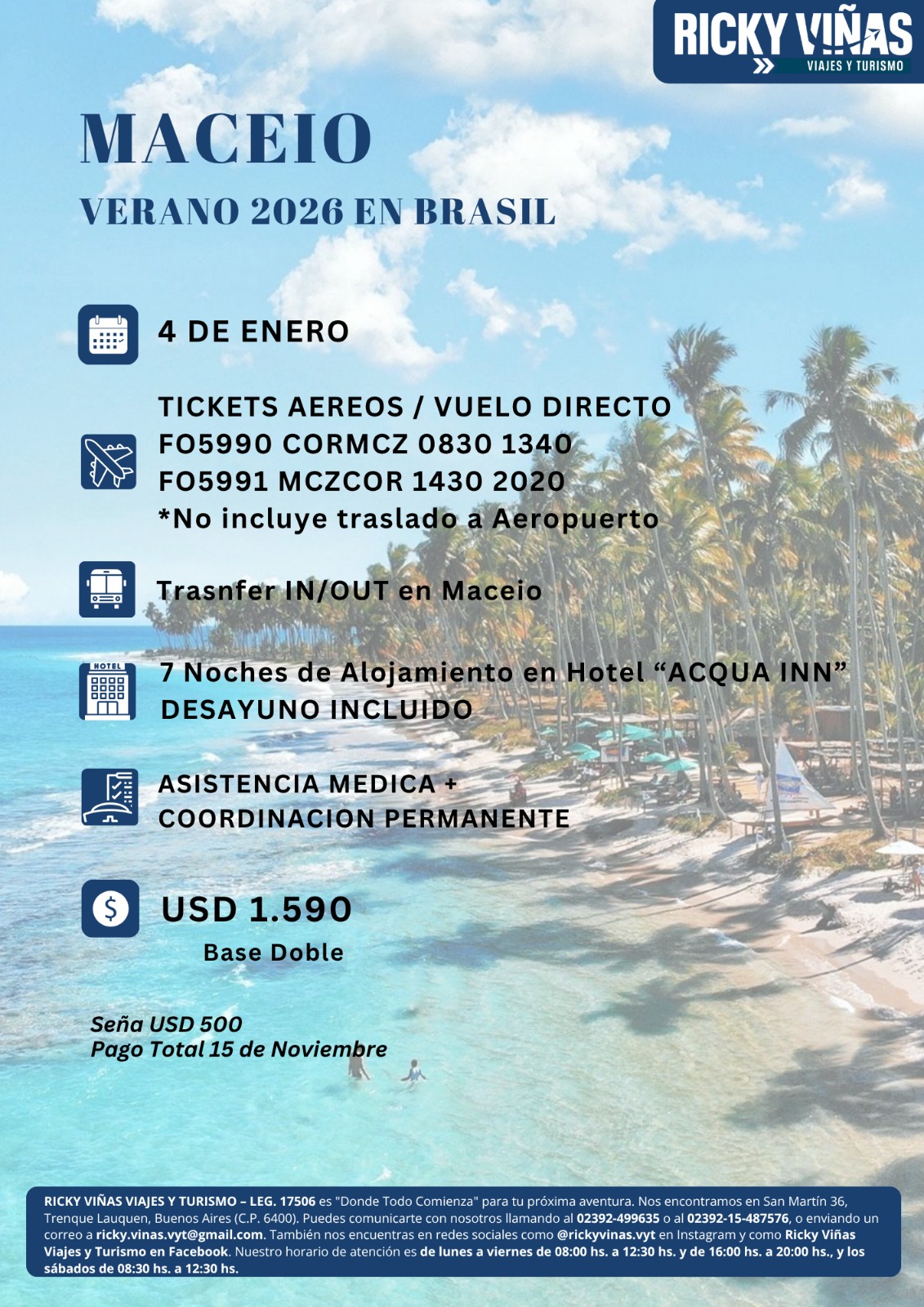 RICKY VIÑAS
VIAJES Y TURISMO

MACEIO

VERANO 2026 EN BRASIL

4 DE ENERO

TICKETS AEREOS / VUELO DIRECTO
FO5990 CORMCZ 0830 1340
FO5991 MCZCOR 1430 2020
*No incluye traslado a Aeropuerto

Trasnfer IN/OUT en Maceio

HOTEL

7 Noches de Alojamiento en Hotel “ACQUA INN”
DESAYUNO INCLUIDO

ASISTENCIA MEDICA +
COORDINACION PERMANENTE

USD 1.590
Base Doble

Seña USD 500
Pago Total 15 de Noviembre

RICKY VIÑAS VIAJES Y TURISMO – LEG. 17506 es "Donde Todo Comienza" para tu próxima aventura. Nos encontramos en San Martín 36, Trenque Lauquen, Buenos Aires (C.P. 6400). Puedes comunicarte con nosotros llamando al 02392-499635 o al 02392-15-487576, o enviando un correo a ricky.vinas.vyt@gmail.com. También nos encuentras en redes sociales como @rickyvinas.vyt en Instagram y como Ricky Viñas Viajes y Turismo en Facebook. Nuestro horario de atención es de lunes a viernes de 08:00 hs. a 12:30 hs. y de 16:00 hs. a 20:00 hs., y los sábados de 08:30 hs. a 12:30 hs.